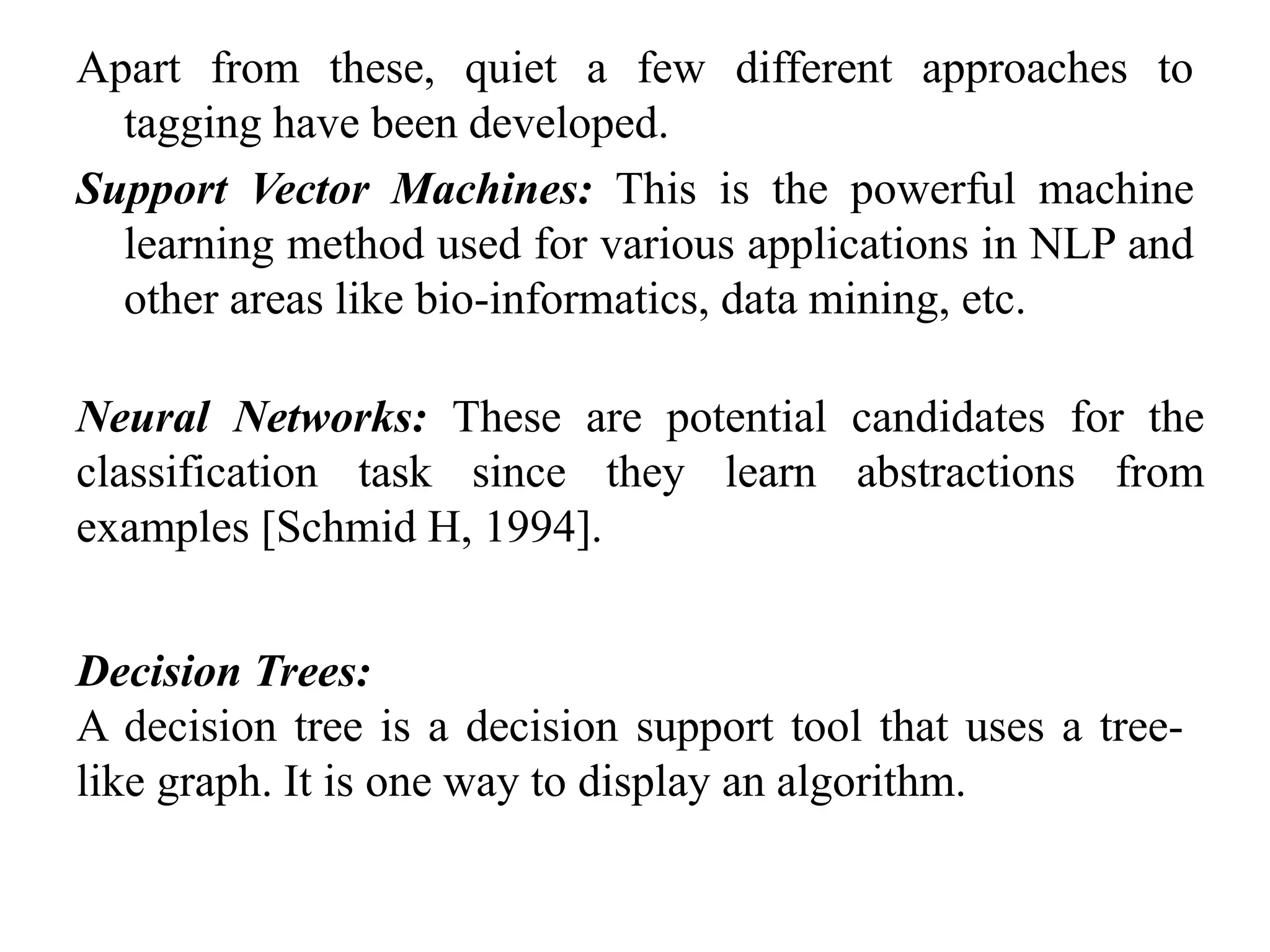 Apart from these, quiet a few different approaches to tagging have been developed.

Support Vector Machines: This is the powerful machine learning method used for various applications in NLP and other areas like bio-informatics, data mining, etc.

Neural Networks: These are potential candidates for the classification task since they learn abstractions from examples [Schmid H, 1994].

Decision Trees:
A decision tree is a decision support tool that uses a tree-like graph. It is one way to display an algorithm.